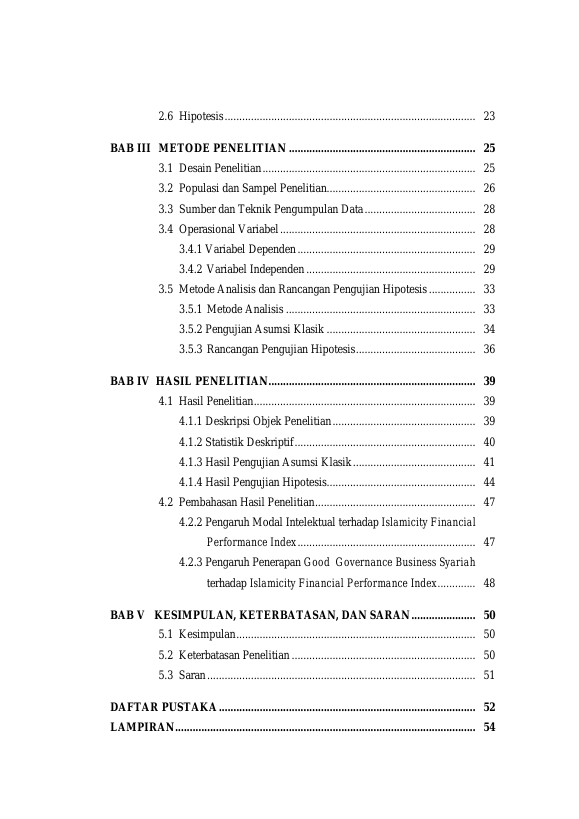 2.6 Hipotesis 23

BAB III METODE PENELITIAN 25

3.1 Desain Penelitian 25

3.2 Populasi dan Sampel Penelitian 26

3.3 Sumber dan Teknik Pengumpulan Data 28

3.4 Operasional Variabel 28

3.4.1 Variabel Dependen 29

3.4.2 Variabel Independen 29

3.5 Metode Analisis dan Rancangan Pengujian Hipotesis 33

3.5.1 Metode Analisis 33

3.5.2 Pengujian Asumsi Klasik 34

3.5.3 Rancangan Pengujian Hipotesis 36

BAB IV HASIL PENELITIAN 39

4.1 Hasil Penelitian 39

4.1.1 Deskripsi Objek Penelitian 39

4.1.2 Statistik Deskriptif 40

4.1.3 Hasil Pengujian Asumsi Klasik 41

4.1.4 Hasil Pengujian Hipotesis 44

4.2 Pembahasan Hasil Penelitian 47

4.2.2 Pengaruh Modal Intelektual terhadap Islamicity Financial Performance Index 47

4.2.3 Pengaruh Penerapan Good Governance Business Syariah terhadap Islamicity Financial Performance Index 48

BAB V KESIMPULAN, KETERBATASAN, DAN SARAN 50

5.1 Kesimpulan 50

5.2 Keterbatasan Penelitian 50

5.3 Saran 51

DAFTAR PUSTAKA 52

LAMPIRAN 54